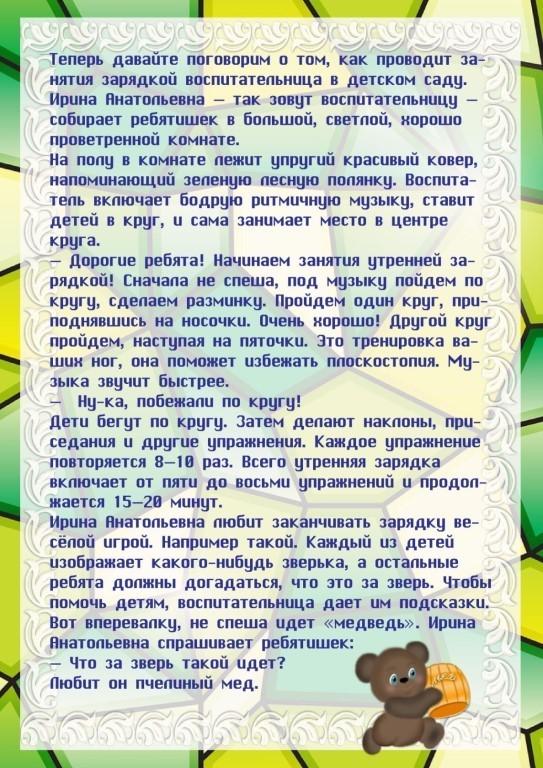 Теперь давайте поговорим о том, как проводит занятия зарядкой воспитательница в детском саду. Ирина Анатольевна — так зовут воспитательницу — собирает ребятишек в большой, светлой, хорошо проветренной комнате.
На полу в комнате лежит упругий красивый ковер, напоминающий зеленую лесную полянку. Воспитатель включает бодрую ритмичную музыку, ставит детей в круг, и сама занимает место в центре круга.
— Дорогие ребята! Начинаем занятия утренней зарядкой! Сначала не спеша, под музыку пойдем по кругу, сделаем разминку. Пройдем один круг, приподнявшись на носочки. Очень хорошо! Другой круг пройдем, наступая на пяточки. Это тренировка ваших ног, она поможет избежать плоскостопия. Музыка звучит быстрее.
— Ну-ка, побежали по кругу!
Дети бегут по кругу. Затем делают наклоны, приседания и другие упражнения. Каждое упражнение повторяется 8—10 раз. Всего утренняя зарядка включает от пяти до восьми упражнений и продолжается 15—20 минут.
Ирина Анатольевна любит заканчивать зарядку весёлой игрой. Например такой. Каждый из детей изображает какого-нибудь зверька, а остальные ребята должны догадаться, что это за зверь. Чтобы помочь детям, воспитательница дает им подсказки. Вот вперевалку, не спеша идет «медведь». Ирина Анатольевна спрашивает ребятишек:
— Что за зверь такой идет?
Любит он пчелиный мед.